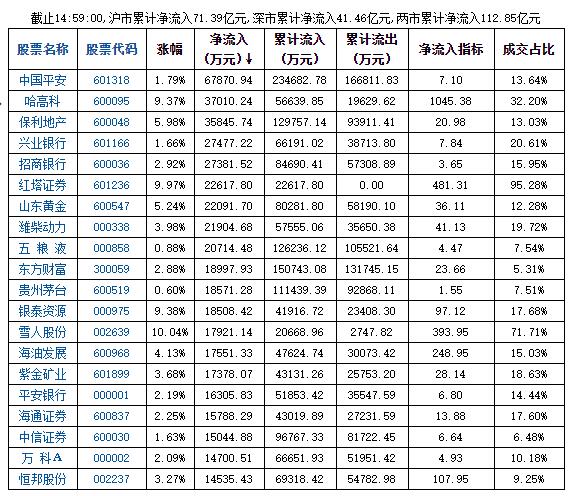 截止14:59:00,沪市累计净流入71.39亿元,深市累计净流入41.46亿元,两市累计净流入112.85亿元

| 股票名称 | 股票代码 | 涨幅 | 净流入（万元）↓ | 累计流入（万元） | 累计流出（万元） | 净流入指标 | 成交占比 |
|---|---|---|---|---|---|---|---|
| 中国平安 | 601318 | 1.79% | 67870.94 | 234682.78 | 166811.83 | 7.10 | 13.64% |
| 哈高科 | 600095 | 9.37% | 37010.24 | 56639.85 | 19629.62 | 1045.38 | 32.20% |
| 保利地产 | 600048 | 5.98% | 35845.74 | 129757.14 | 93911.41 | 20.98 | 13.03% |
| 兴业银行 | 601166 | 1.66% | 27477.22 | 66191.02 | 38713.80 | 7.84 | 20.61% |
| 招商银行 | 600036 | 2.92% | 27381.52 | 84690.41 | 57308.89 | 3.65 | 15.95% |
| 红塔证券 | 601236 | 9.97% | 22617.80 | 22617.80 | 0.00 | 481.31 | 95.28% |
| 山东黄金 | 600547 | 5.24% | 22091.70 | 80281.80 | 58190.10 | 36.11 | 12.28% |
| 潍柴动力 | 000338 | 3.98% | 21904.68 | 57555.06 | 35650.38 | 41.13 | 19.72% |
| 五 粮 液 | 000858 | 0.88% | 20714.48 | 126236.12 | 105521.64 | 4.47 | 7.54% |
| 东方财富 | 300059 | 2.88% | 18997.93 | 150743.08 | 131745.15 | 23.66 | 5.31% |
| 贵州茅台 | 600519 | 0.60% | 18571.28 | 111439.39 | 92868.11 | 1.55 | 7.51% |
| 银泰资源 | 000975 | 9.38% | 18508.42 | 41916.72 | 23408.30 | 97.12 | 17.68% |
| 雪人股份 | 002639 | 10.04% | 17921.14 | 20668.96 | 2747.82 | 393.95 | 71.71% |
| 海油发展 | 600968 | 4.13% | 17551.33 | 47624.74 | 30073.42 | 248.95 | 15.03% |
| 紫金矿业 | 601899 | 3.68% | 17378.07 | 43131.26 | 25753.20 | 28.14 | 18.63% |
| 平安银行 | 000001 | 2.19% | 16305.83 | 51853.42 | 35547.59 | 6.80 | 14.44% |
| 海通证券 | 600837 | 2.25% | 15788.29 | 43019.89 | 27231.59 | 13.88 | 17.60% |
| 中信证券 | 600030 | 1.63% | 15044.88 | 96767.33 | 81722.45 | 6.64 | 6.48% |
| 万 科A | 000002 | 2.09% | 14700.51 | 66651.93 | 51951.42 | 4.93 | 10.18% |
| 恒邦股份 | 002237 | 3.27% | 14535.43 | 69318.42 | 54782.98 | 107.95 | 9.25% |